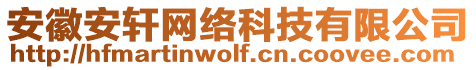 安徽安轩网络科技有限公司
http://hfmartinwolf.cn.coovee.com